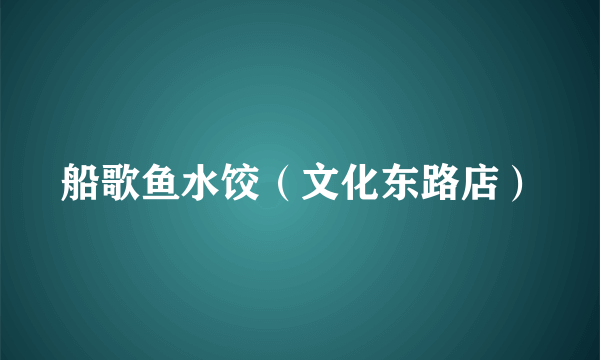 船歌鱼水饺（文化东路店）